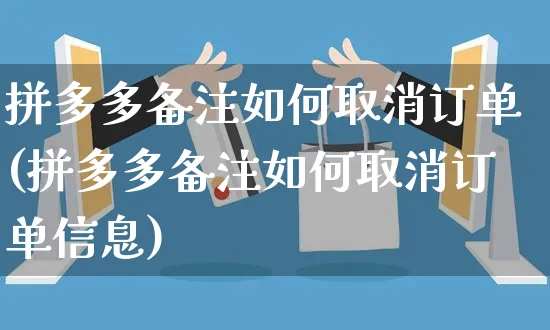 拼多多备注如何取消订单(拼多多备注如何取消订单信息)